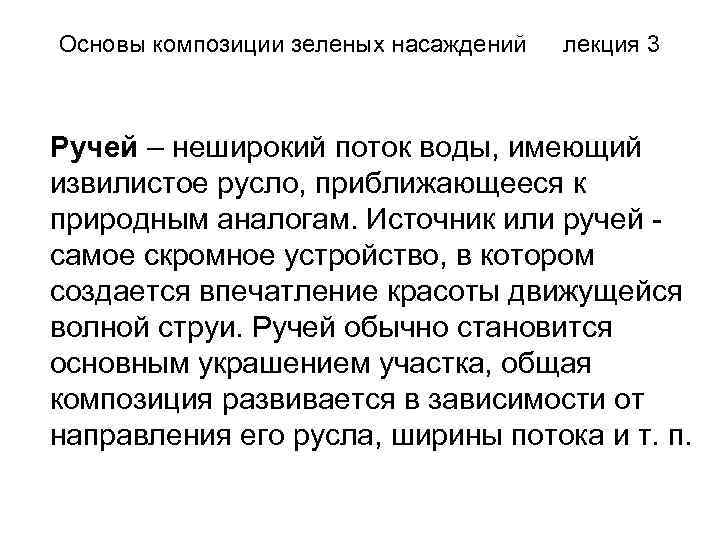 Основы композиции зеленых насаждений лекция 3

Ручей – неширокий поток воды, имеющий извилистое русло, приближающееся к природным аналогам. Источник или ручей - самое скромное устройство, в котором создается впечатление красоты движущейся волной струи. Ручей обычно становится основным украшением участка, общая композиция развивается в зависимости от направления его русла, ширины потока и т. п.